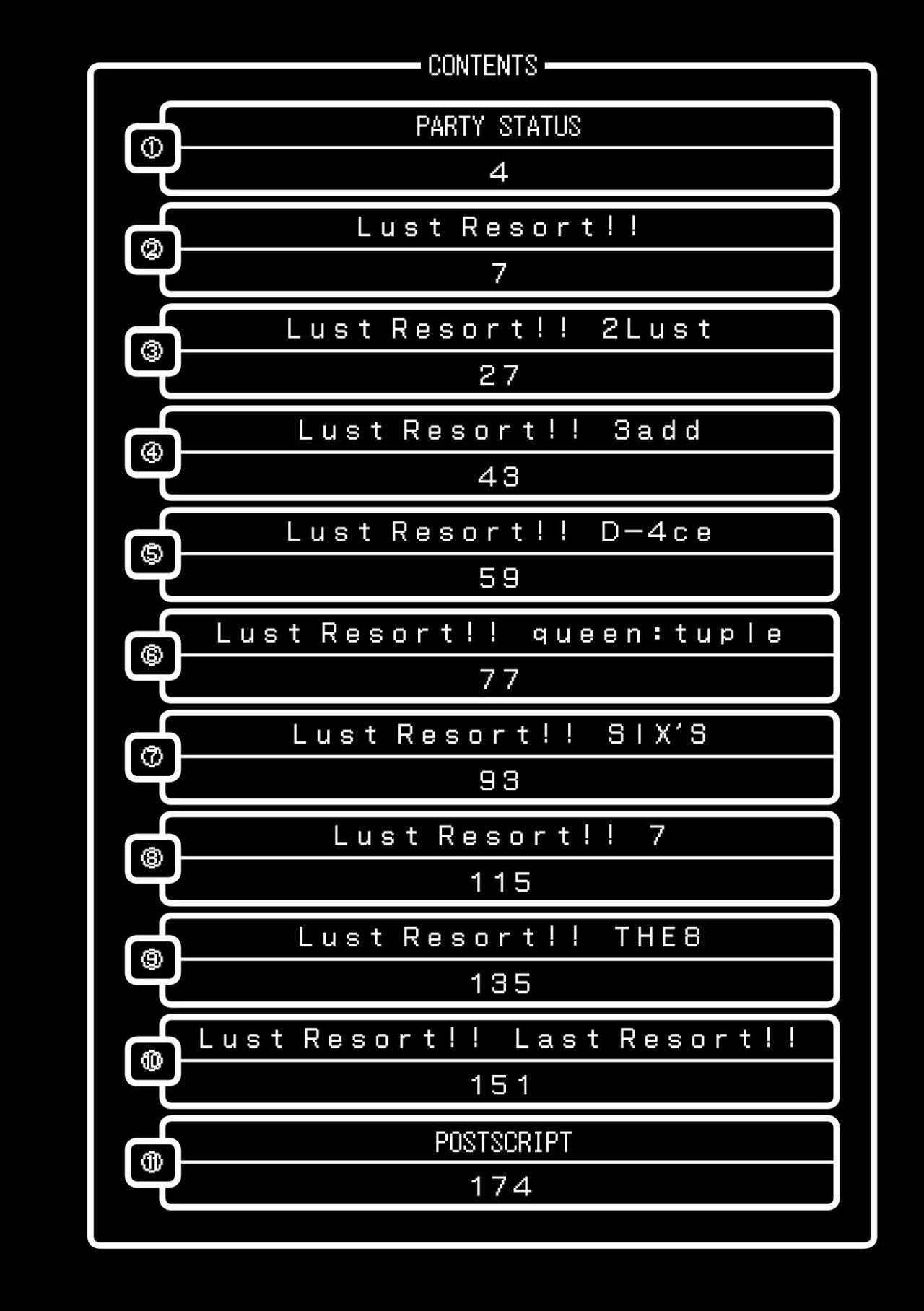 CONTENTS

①
PARTY STATUS
4

②
Lust Resort!!
7

③
Lust Resort!! 2Lust
27

④
Lust Resort!! 3add
43

⑤
Lust Resort!! D-4ce
59

⑥
Lust Resort!! queen:tuple
77

⑦
Lust Resort!! SIX'S
93

⑧
Lust Resort!! 7
115

⑨
Lust Resort!! THE8
135

⑩
Lust Resort!! Last Resort!!
151

⑪
POSTSCRIPT
174